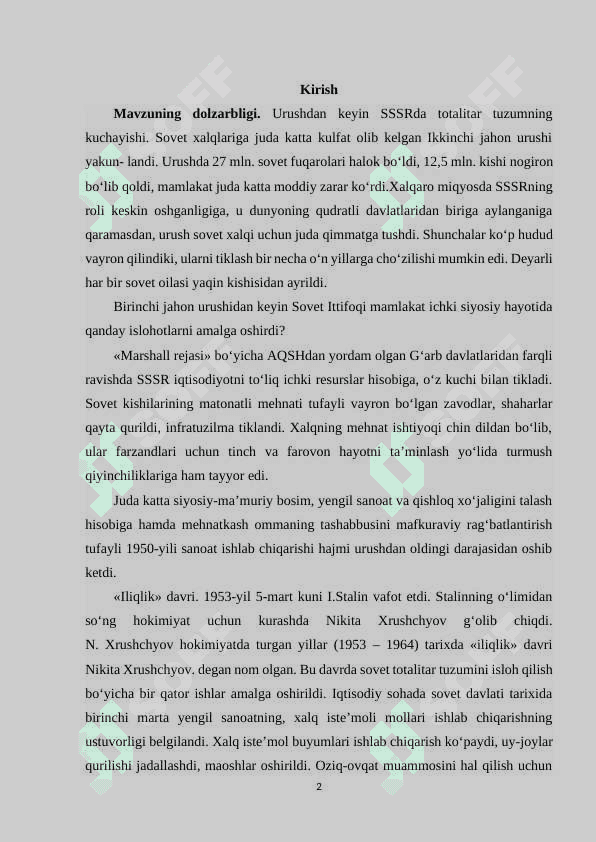 Kirish

**Mavzuning dolzarbligi.** Urushdan keyin SSSRda totalitar tuzumning kuchayishi. Sovet xalqlariga juda katta kulfat olib kelgan Ikkinchi jahon urushi yakun- landi. Urushda 27 mln. sovet fuqarolari halok bo‘ldi, 12,5 mln. kishi nogiron bo‘lib qoldi, mamlakat juda katta moddiy zarar ko‘rdi.Xalqaro miqyosda SSSRning roli keskin oshganligiga, u dunyoning qudratli davlatlaridan biriga aylanganiga qaramasdan, urush sovet xalqi uchun juda qimmatga tushdi. Shunchalar ko‘p hudud vayron qilindiki, ularni tiklash bir necha o‘n yillarga cho‘zilishi mumkin edi. Deyarli har bir sovet oilasi yaqin kishisidan ayrildi.

Birinchi jahon urushidan keyin Sovet Ittifoqi mamlakat ichki siyosiy hayotida qanday islohotlarni amalga oshirdi?

«Marshall rejasi» bo‘yicha AQSHdan yordam olgan G‘arb davlatlaridan farqli ravishda SSSR iqtisodiyotni to‘liq ichki resurslar hisobiga, o‘z kuchi bilan tikladi. Sovet kishilarining matonatli mehnati tufayli vayron bo‘lgan zavodlar, shaharlar qayta qurildi, infratuzilma tiklandi. Xalqning mehnat ishtiyoqi chin dildan bo‘lib, ular farzandlari uchun tinch va farovon hayotni ta’minlash yo‘lida turmush qiyinchiliklariga ham tayyor edi.

Juda katta siyosiy-ma’muriy bosim, yengil sanoat va qishloq xo‘jaligini talash hisobiga hamda mehnatkash ommaning tashabbusini mafkuraviy rag‘batlantirish tufayli 1950-yili sanoat ishlab chiqarishi hajmi urushdan oldingi darajasidan oshib ketdi.

«Iliqlik» davri. 1953-yil 5-mart kuni I.Stalin vafot etdi. Stalinning o‘limidan so‘ng hokimiyat uchun kurashda Nikita Xrushchyov g‘olib chiqdi. N. Xrushchyov hokimiyatda turgan yillar (1953 – 1964) tarixda «iliqlik» davri Nikita Xrushchyov. degan nom olgan. Bu davrda sovet totalitar tuzumini isloh qilish bo‘yicha bir qator ishlar amalga oshirildi. Iqtisodiy sohada sovet davlati tarixida birinchi marta yengil sanoatning, xalq iste’moli mollari ishlab chiqarishning ustuvorligi belgilandi. Xalq iste’mol buyumlari ishlab chiqarish ko‘paydi, uy-joylar qurilishi jadallashdi, maoshlar oshirildi. Oziq-ovqat muammosini hal qilish uchun

2